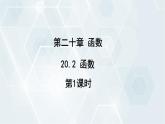 第二十章 函数

20.2 函数

第1课时